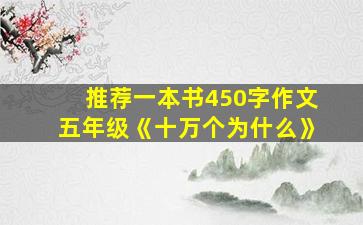 推荐一本书450字作文
五年级《十万个为什么》